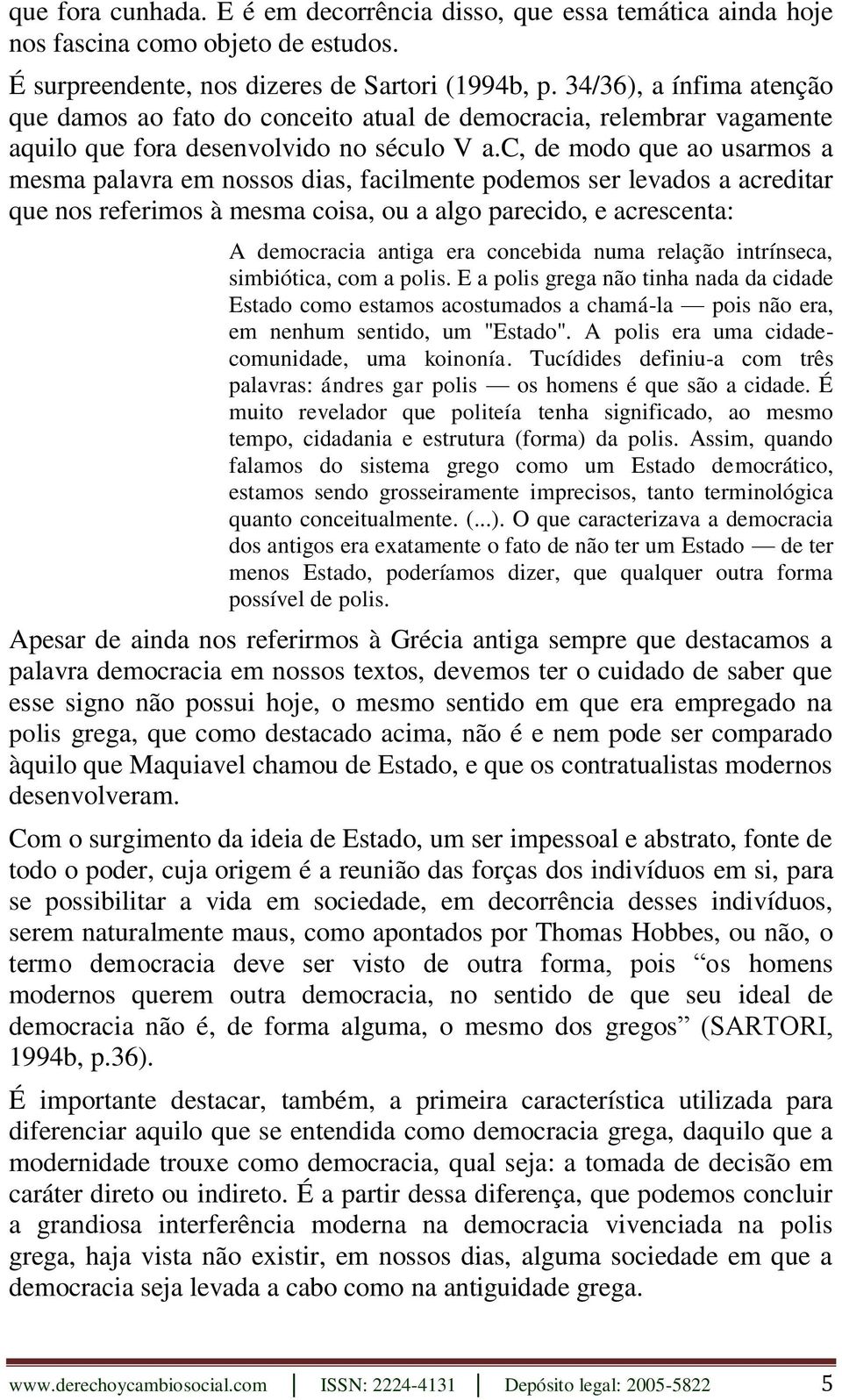 que fora cunhada. E é em decorrência disso, que essa temática ainda hoje nos fascina como objeto de estudos.

É surpreendente, nos dizeres de Sartori (1994b, p. 34/36), a ínfima atenção que damos ao fato do conceito atual de democracia, relembrar vagamente aquilo que fora desenvolvido no século V a.c, de modo que ao usarmos a mesma palavra em nossos dias, facilmente podemos ser levados a acreditar que nos referimos à mesma coisa, ou a algo parecido, e acrescenta:

A democracia antiga era concebida numa relação intrínseca, simbiótica, com a polis. E a polis grega não tinha nada da cidade Estado como estamos acostumados a chamá-la — pois não era, em nenhum sentido, um "Estado". A polis era uma cidade-comunidade, uma koinonía. Tucídides definiu-a com três palavras: ándres gar polis — os homens é que são a cidade. É muito revelador que politeía tenha significado, ao mesmo tempo, cidadania e estrutura (forma) da polis. Assim, quando falamos do sistema grego como um Estado democrático, estamos sendo grosseiramente imprecisos, tanto terminológica quanto conceitualmente. (...). O que caracterizava a democracia dos antigos era exatamente o fato de não ter um Estado — de ter menos Estado, poderíamos dizer, que qualquer outra forma possível de polis.

Apesar de ainda nos referirmos à Grécia antiga sempre que destacamos a palavra democracia em nossos textos, devemos ter o cuidado de saber que esse signo não possui hoje, o mesmo sentido em que era empregado na polis grega, que como destacado acima, não é e nem pode ser comparado àquilo que Maquiavel chamou de Estado, e que os contratualistas modernos desenvolveram.

Com o surgimento da ideia de Estado, um ser impessoal e abstrato, fonte de todo o poder, cuja origem é a reunião das forças dos indivíduos em si, para se possibilitar a vida em sociedade, em decorrência desses indivíduos, serem naturalmente maus, como apontados por Thomas Hobbes, ou não, o termo democracia deve ser visto de outra forma, pois “os homens modernos querem outra democracia, no sentido de que seu ideal de democracia não é, de forma alguma, o mesmo dos gregos” (SARTORI, 1994b, p.36).

É importante destacar, também, a primeira característica utilizada para diferenciar aquilo que se entendida como democracia grega, daquilo que a modernidade trouxe como democracia, qual seja: a tomada de decisão em caráter direto ou indireto. É a partir dessa diferença, que podemos concluir a grandiosa interferência moderna na democracia vivenciada na polis grega, haja vista não existir, em nossos dias, alguma sociedade em que a democracia seja levada a cabo como na antiguidade grega.

www.derechoycambiosocial.com | ISSN: 2224-4131 | Depósito legal: 2005-5822 5